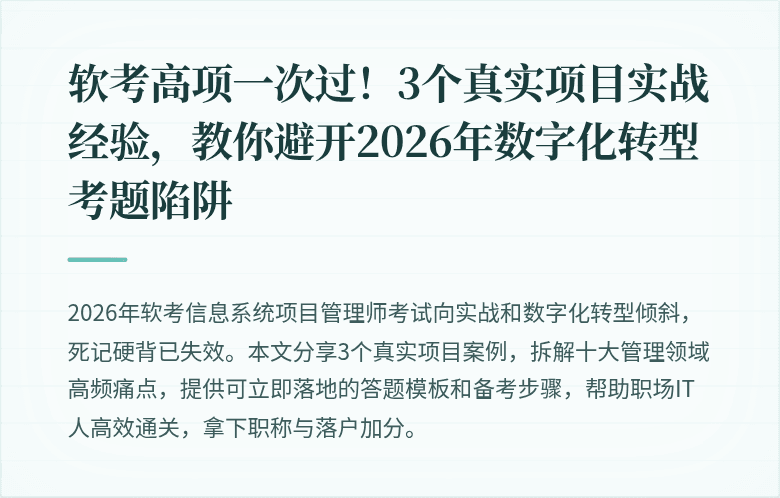 软考高项一次过！3个真实项目实战经验，教你避开2026年数字化转型考题陷阱

2026年软考信息系统项目管理师考试向实战和数字化转型倾斜，死记硬背已失效。本文分享3个真实项目案例，拆解十大管理领域高频痛点，提供可立即落地的答题模板和备考步骤，帮助职场IT人高效通关，拿下职称与落户加分。